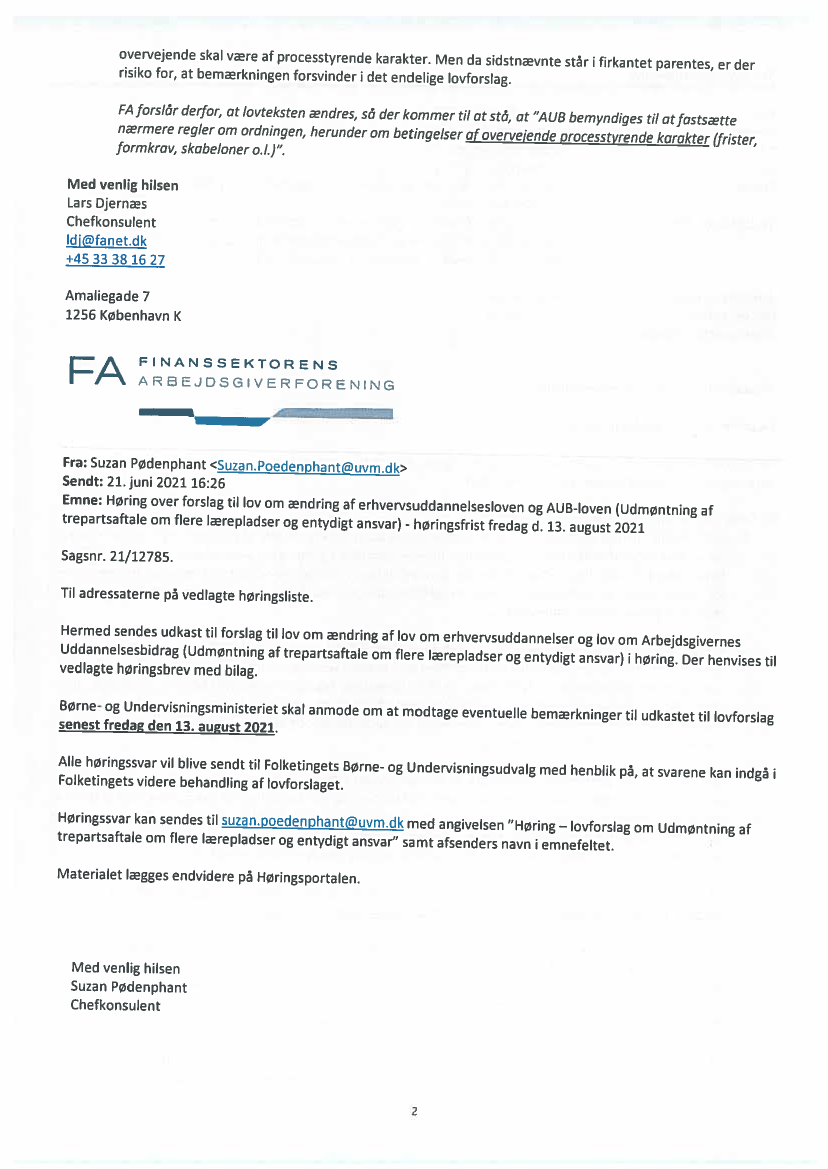 overvejende skal være af processtyrende karakter. Men da sidstnævnte står i firkantet parentes, er der risiko for, at bemærkningen forsvinder i det endelige lovforslag.

FA forslår derfor, at lovteksten ændres, så der kommer til at stå, at "AUB bemyndiges til at fastsætte nærmere regler om ordningen, herunder om betingelser af overvejende processtyrende karakter (frister, formkrav, skabeloner o.l.)".

Med venlig hilsen
Lars Djernæs
Chefkonsulent
ldj@fanet.dk
+45 33 38 16 27

Amaliegade 7
1256 København K

FA FINANSSEKTORENS ARBEJDSGIVERFORENING

Fra: Suzan Pødenphant <Suzan.Poedenphant@uvm.dk>
Sendt: 21. juni 2021 16:26
Emne: Høring over forslag til lov om ændring af erhvervsuddannelsesloven og AUB-loven (Udmøntning af trepartsaftale om flere lærepladser og entydigt ansvar) - høringsfrist fredag d. 13. august 2021

Sagsnr. 21/12785.

Til adressaterne på vedlagte høringsliste.

Hermed sendes udkast til forslag til lov om ændring af lov om erhvervsuddannelser og lov om Arbejdsgivernes Uddannelsesbidrag (Udmøntning af trepartsaftale om flere lærepladser og entydigt ansvar) i høring. Der henvises til vedlagte høringsbrev med bilag.

Børne- og Undervisningsministeriet skal anmode om at modtage eventuelle bemærkninger til udkastet til lovforslag senest fredag den 13. august 2021.

Alle høringssvar vil blive sendt til Folketingets Børne- og Undervisningsudvalg med henblik på, at svarene kan indgå i Folketingets videre behandling af lovforslaget.

Høringssvar kan sendes til suzan.poedenphant@uvm.dk med angivelsen "Høring – lovforslag om Udmøntning af trepartsaftale om flere lærepladser og entydigt ansvar" samt afsenders navn i emnefeltet.

Materialet lægges endvidere på Høringsportalen.

Med venlig hilsen
Suzan Pødenphant
Chefkonsulent

2